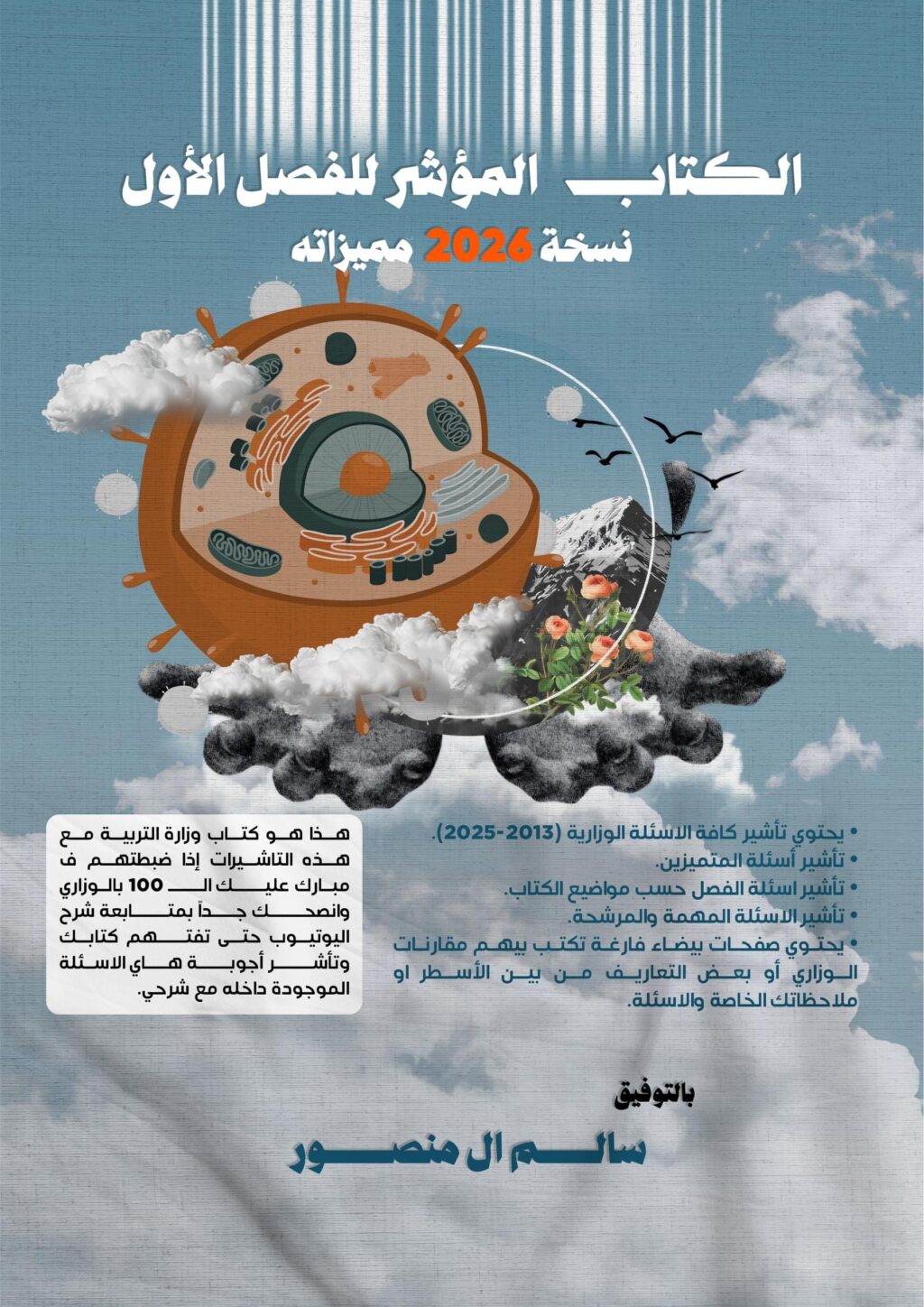 الكتاب المؤشر للفصل الأول

نسخة 2026 مميزاته

• يحتوي تأشير كافة الاسئلة الوزارية (2013-2025).
• تأشير أسئلة المتميزين.
• تأشير اسئلة الفصل حسب مواضيع الكتاب.
• تأشير الاسئلة المهمة والمرشحة.
• يحتوي صفحات بيضاء فارغة تكتب بيهم مقارنات الوزاري أو بعض التعاريف من بين الأسطر او ملاحظاتك الخاصة والاسئلة.

هذا هو كتاب وزارة التربية مع هذه التاشيرات إذا ضبطتهم ف مبارك عليك الـ 100 بالوزاري وانصحك جداً بمتابعة شرح اليوتيوب حتى تفتهم كتابك وتأشر أجوبة هاي الاسئلة الموجودة داخله مع شرحي.

بالتوفيق

سالم ال منصور